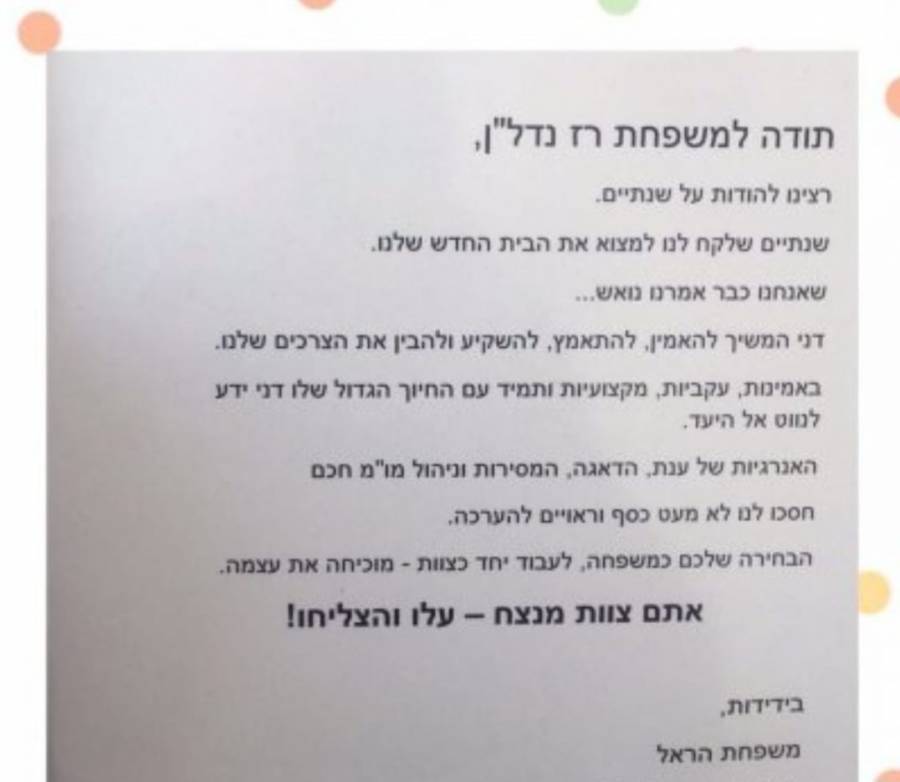 תודה למשפחת רז נדל"ן,

רצינו להודות על שנתיים.

שנתיים שלקח לנו למצוא את הבית החדש שלנו.

שאנחנו כבר אמרנו נואש...

דני המשיך להאמין, להתאמץ, להשקיע ולהבין את הצרכים שלנו.

באמינות, עקביות, מקצועיות ותמיד עם החיוך הגדול שלו דני ידע לנווט אל היעד.

האנרגיות של ענת, הדאגה, המסירות וניהול מו"מ חכם

חסכו לנו לא מעט כסף וראויים להערכה.

הבחירה שלכם כמשפחה, לעבוד יחד כצוות - מוכיחה את עצמה.

אתם צוות מנצח – עלו והצליחו!

בידידות,

משפחת הראל